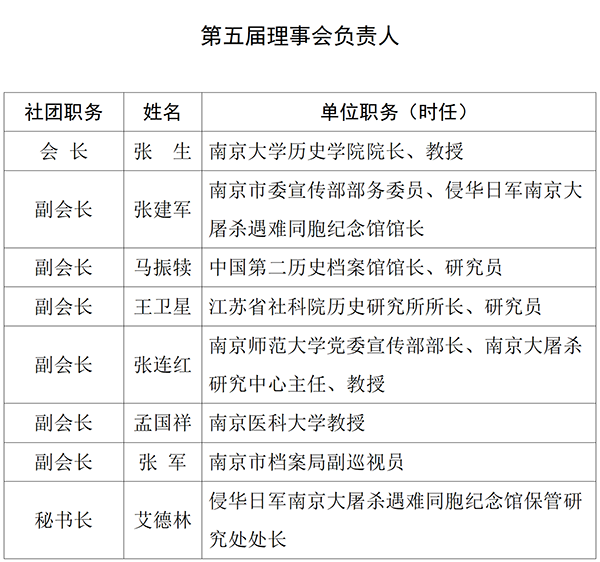 第五届理事会负责人

| 社团职务 | 姓名 | 单位职务（时任） |
|---|---|---|
| 会 长 | 张 生 | 南京大学历史学院院长、教授 |
| 副会长 | 张建军 | 南京市委宣传部部务委员、侵华日军南京大屠杀遇难同胞纪念馆馆长 |
| 副会长 | 马振犊 | 中国第二历史档案馆馆长、研究员 |
| 副会长 | 王卫星 | 江苏省社科院历史研究所所长、研究员 |
| 副会长 | 张连红 | 南京师范大学党委宣传部部长、南京大屠杀研究中心主任、教授 |
| 副会长 | 孟国祥 | 南京医科大学教授 |
| 副会长 | 张 军 | 南京市档案局副巡视员 |
| 秘书长 | 艾德林 | 侵华日军南京大屠杀遇难同胞纪念馆保管研究处处长 |